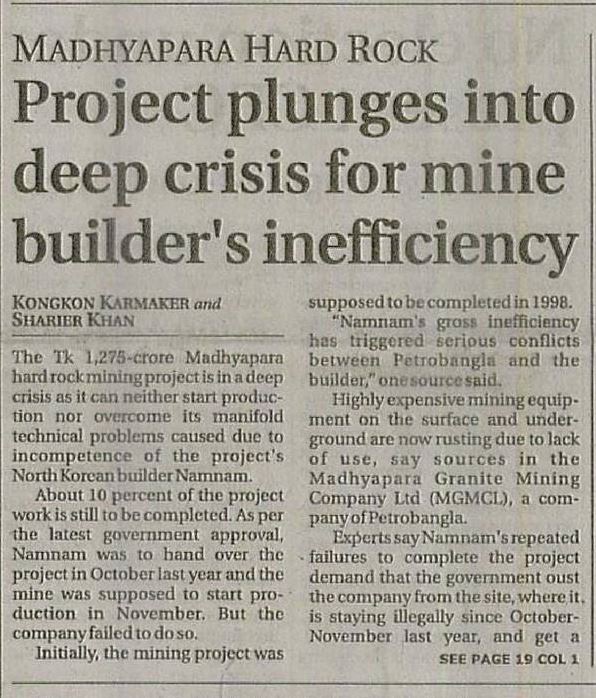 MADHYAPARA HARD ROCK

Project plunges into deep crisis for mine builder's inefficiency

KONGKON KARMAKER and SHARIER KHAN

The Tk 1,275-crore Madhyapara hard rock mining project is in a deep crisis as it can neither start production nor overcome its manifold technical problems caused due to incompetence of the project's North Korean builder Namnam.

About 10 percent of the project work is still to be completed. As per the latest government approval, Namnam was to hand over the project in October last year and the mine was supposed to start production in November. But the company failed to do so.

Initially, the mining project was supposed to be completed in 1998.

"Namnam's gross inefficiency has triggered serious conflicts between Petrobangla and the builder," one source said.

Highly expensive mining equipment on the surface and underground are now rusting due to lack of use, say sources in the Madhyapara Granite Mining Company Ltd (MGMCL), a company of Petrobangla.

Experts say Namnam's repeated failures to complete the project demand that the government oust the company from the site, where it is staying illegally since October-November last year, and get a

SEE PAGE 19 COL 1